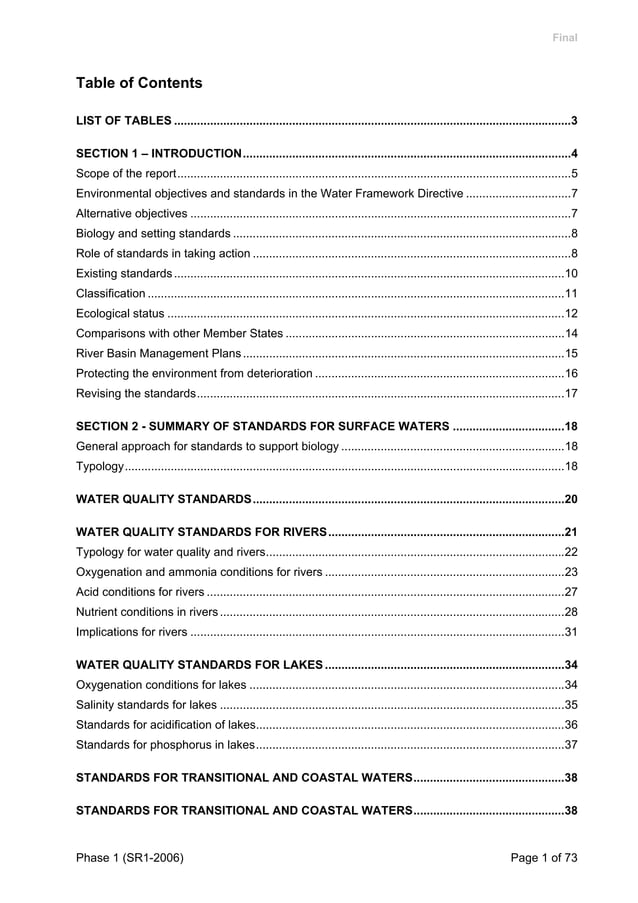 Final

Table of Contents

LIST OF TABLES 3

SECTION 1 – INTRODUCTION 4
Scope of the report 5
Environmental objectives and standards in the Water Framework Directive 7
Alternative objectives 7
Biology and setting standards 8
Role of standards in taking action 8
Existing standards 10
Classification 11
Ecological status 12
Comparisons with other Member States 14
River Basin Management Plans 15
Protecting the environment from deterioration 16
Revising the standards 17

SECTION 2 - SUMMARY OF STANDARDS FOR SURFACE WATERS 18
General approach for standards to support biology 18
Typology 18

WATER QUALITY STANDARDS 20

WATER QUALITY STANDARDS FOR RIVERS 21
Typology for water quality and rivers 22
Oxygenation and ammonia conditions for rivers 23
Acid conditions for rivers 27
Nutrient conditions in rivers 28
Implications for rivers 31

WATER QUALITY STANDARDS FOR LAKES 34
Oxygenation conditions for lakes 34
Salinity standards for lakes 35
Standards for acidification of lakes 36
Standards for phosphorus in lakes 37

STANDARDS FOR TRANSITIONAL AND COASTAL WATERS 38

STANDARDS FOR TRANSITIONAL AND COASTAL WATERS 38

Phase 1 (SR1-2006)
Page 1 of 73